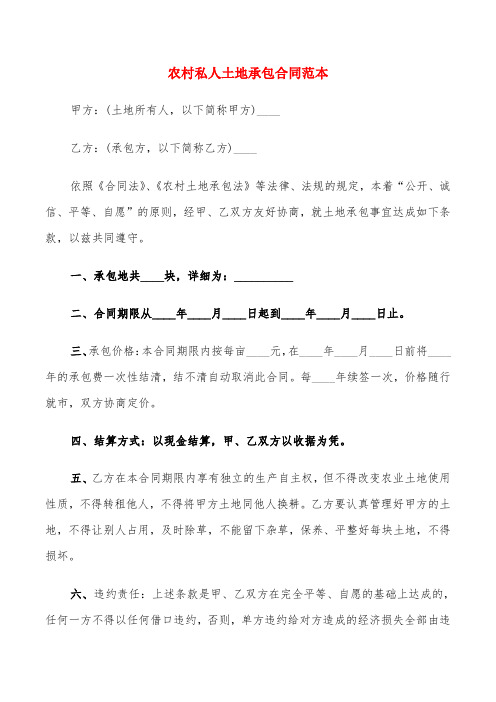 农村私人土地承包合同范本

甲方：(土地所有人，以下简称甲方)____

乙方：(承包方，以下简称乙方)____

依照《合同法》、《农村土地承包法》等法律、法规的规定，本着“公开、诚信、平等、自愿”的原则，经甲、乙双方友好协商，就土地承包事宜达成如下条款，以兹共同遵守。

一、承包地共____块，详细为：__________

二、合同期限从____年____月____日起到____年____月____日止。

三、承包价格：本合同期限内按每亩____元，在____年____月____日前将____年的承包费一次性结清，结不清自动取消此合同。每____年续签一次，价格随行就市，双方协商定价。

四、结算方式：以现金结算，甲、乙双方以收据为凭。

五、乙方在本合同期限内享有独立的生产自主权，但不得改变农业土地使用性质，不得转租他人，不得将甲方土地同他人换耕。乙方要认真管理好甲方的土地，不得让别人占用，及时除草，不能留下杂草，保养、平整好每块土地，不得损坏。

六、违约责任：上述条款是甲、乙双方在完全平等、自愿的基础上达成的，任何一方不得以任何借口违约，否则，单方违约给对方造成的经济损失全部由违